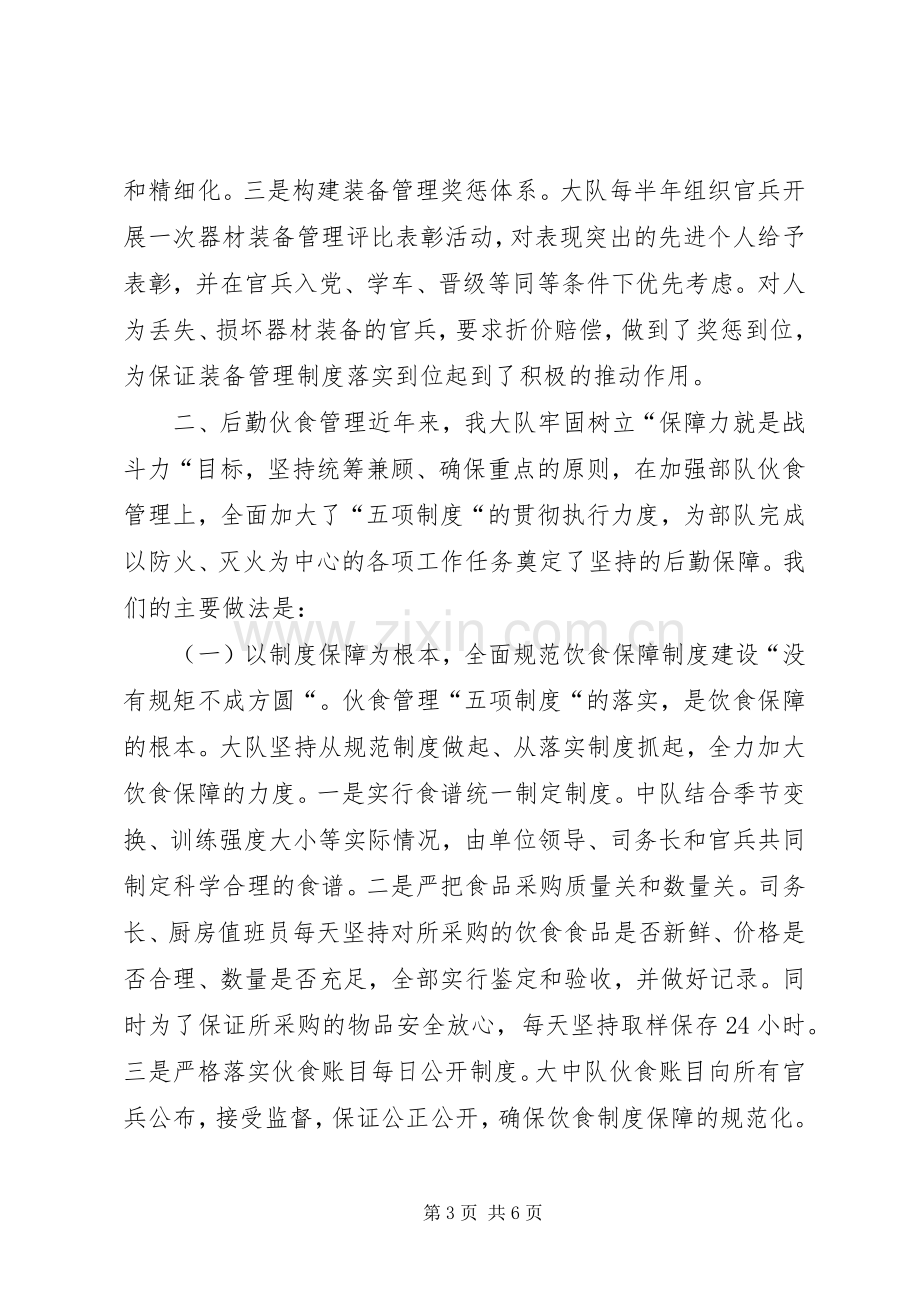 和精细化。三是构建装备管理奖惩体系。大队每半年组织官兵开展一次器材装备管理评比表彰活动，对表现突出的先进个人给予表彰，并在官兵入党、学车、晋级等同等条件下优先考虑。对人为丢失、损坏器材装备的官兵，要求折价赔偿，做到了奖惩到位，为保证装备管理制度落实到位起到了积极的推动作用。

二、后勤伙食管理近年来，我大队牢固树立“保障力就是战斗力“目标，坚持统筹兼顾、确保重点的原则，在加强部队伙食管理上，全面加大了“五项制度“的贯彻执行力度，为部队完成以防火、灭火为中心的各项工作任务奠定了坚持的后勤保障。我们的主要做法是：

（一）以制度保障为根本，全面规范饮食保障制度建设“没有规矩不成方圆“。伙食管理“五项制度“的落实，是饮食保障的根本。大队坚持从规范制度做起、从落实制度抓起，全力加大饮食保障的力度。一是实行食谱统一制定制度。中队结合季节变换、训练强度大小等实际情况，由单位领导、司务长和官兵共同制定科学合理的食谱。二是严把食品采购质量关和数量关。司务长、厨房值班员每天坚持对所采购的饮食食品是否新鲜、价格是否合理、数量是否充足，全部实行鉴定和验收，并做好记录。同时为了保证所采购的物品安全放心，每天坚持取样保存24小时。三是严格落实伙食账目每日公开制度。大中队伙食账目向所有官兵公布，接受监督，保证公正公开，确保饮食制度保障的规范化。

第3页 共6页

www.zixin.com.cn